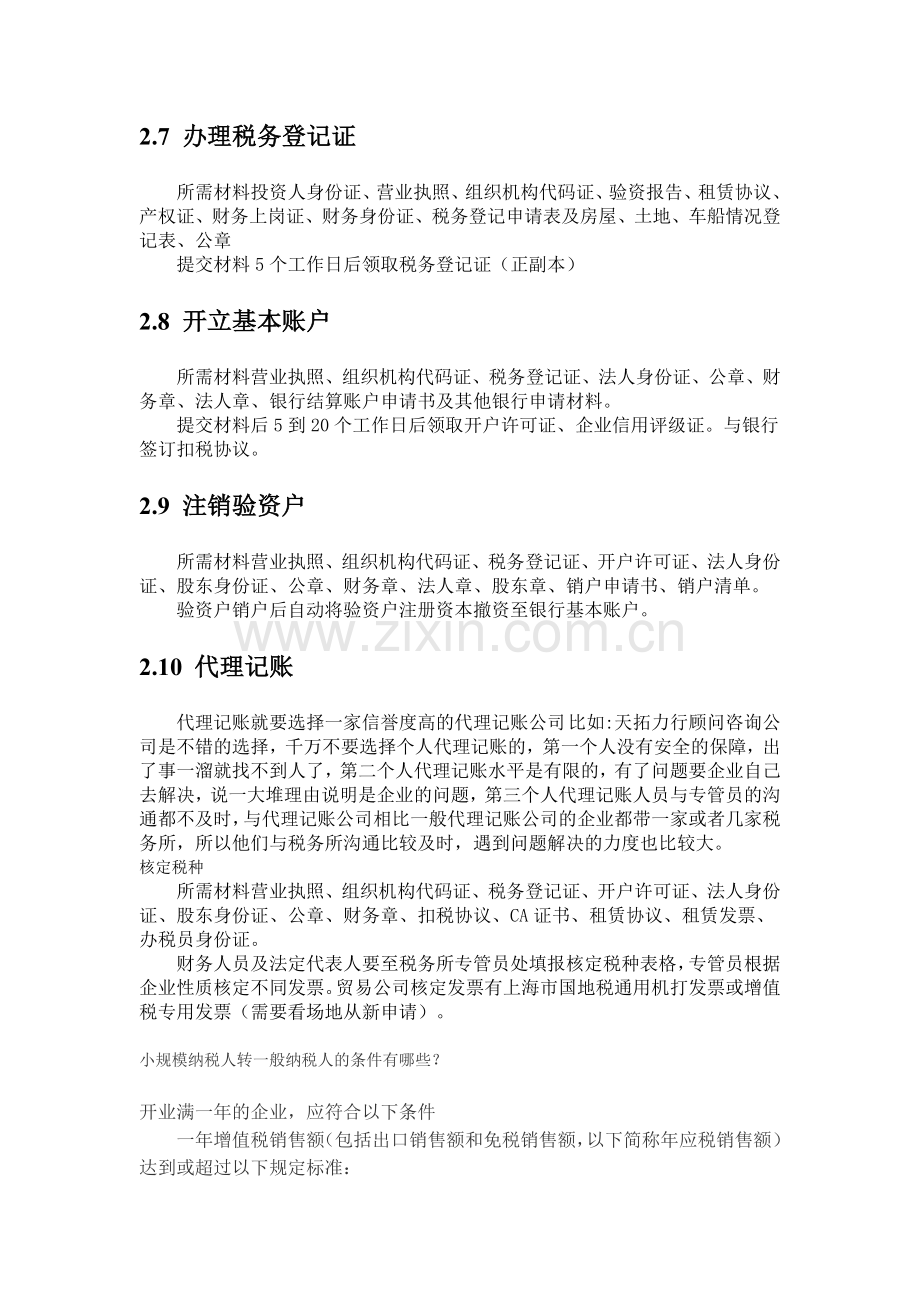 2.7 办理税务登记证

所需材料投资人身份证、营业执照、组织机构代码证、验资报告、租赁协议、产权证、财务上岗证、财务身份证、税务登记申请表及房屋、土地、车船情况登记表、公章

提交材料5个工作日后领取税务登记证（正副本）

2.8 开立基本账户

所需材料营业执照、组织机构代码证、税务登记证、法人身份证、公章、财务章、法人章、银行结算账户申请书及其他银行申请材料。

提交材料后5到20个工作日后领取开户许可证、企业信用评级证。与银行签订扣税协议。

2.9 注销验资户

所需材料营业执照、组织机构代码证、税务登记证、开户许可证、法人身份证、股东身份证、公章、财务章、法人章、股东章、销户申请书、销户清单。

验资户销户后自动将验资户注册资本撤资至银行基本账户。

2.10 代理记账

代理记账就要选择一家信誉度高的代理记账公司比如:天拓力行顾问咨询公司是不错的选择，千万不要选择个人代理记账的，第一个人没有安全的保障，出了事一溜就找不到人了，第二个人代理记账水平是有限的，有了问题要企业自己去解决，说一大堆理由说明是企业的问题，第三个人代理记账人员与专管员的沟通都不及时，与代理记账公司相比一般代理记账公司的企业都带一家或者几家税务所，所以他们与税务所沟通比较及时，遇到问题解决的力度也比较大。

核定税种

所需材料营业执照、组织机构代码证、税务登记证、开户许可证、法人身份证、股东身份证、公章、财务章、扣税协议、CA证书、租赁协议、租赁发票、办税员身份证。

财务人员及法定代表人要至税务所专管员处填报核定税种表格，专管员根据企业性质核定不同发票。贸易公司核定发票有上海市国地税通用机打发票或增值税专用发票（需要看场地从新申请）。

小规模纳税人转一般纳税人的条件有哪些?

开业满一年的企业，应符合以下条件

一年增值税销售额(包括出口销售额和免税销售额，以下简称年应税销售额)达到或超过以下规定标准:

www.zixin.com.cn